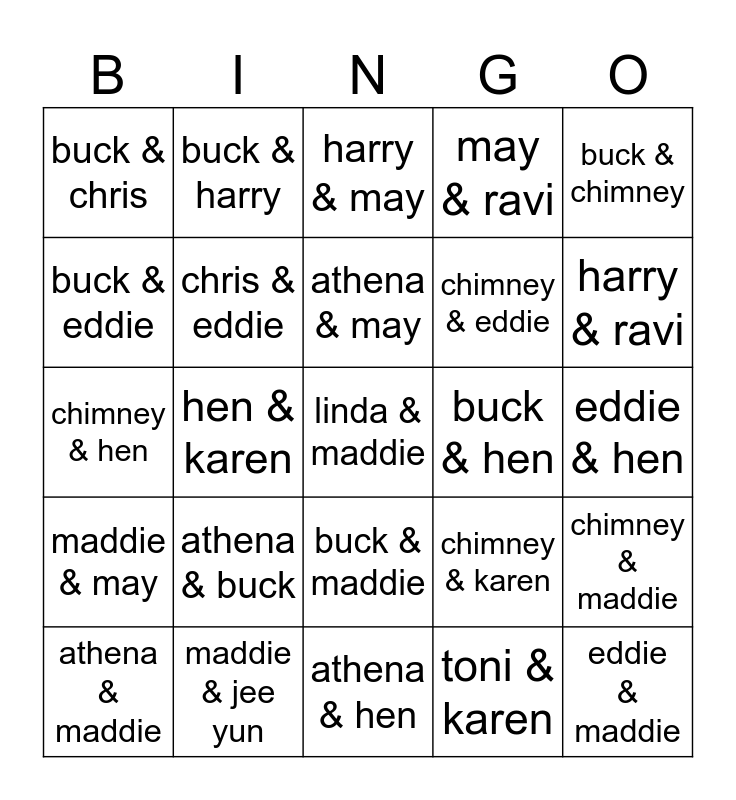 | B | I | N | G | O |
|---|---|---|---|---|
| buck & chris | buck & harry | harry & may | may & ravi | buck & chimney |
| buck & eddie | chris & eddie | athena & may | chimney & eddie | harry & ravi |
| chimney & hen | hen & karen | linda & maddie | buck & hen | eddie & hen |
| maddie & may | athena & buck | buck & maddie | chimney & karen | chimney & maddie |
| athena & maddie | maddie & jee yun | athena & hen | toni & karen | eddie & maddie |